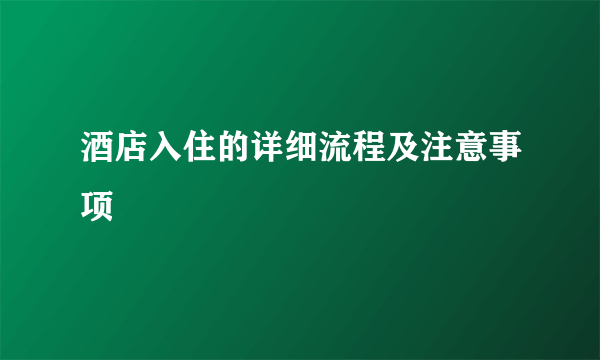 酒店入住的详细流程及注意事项